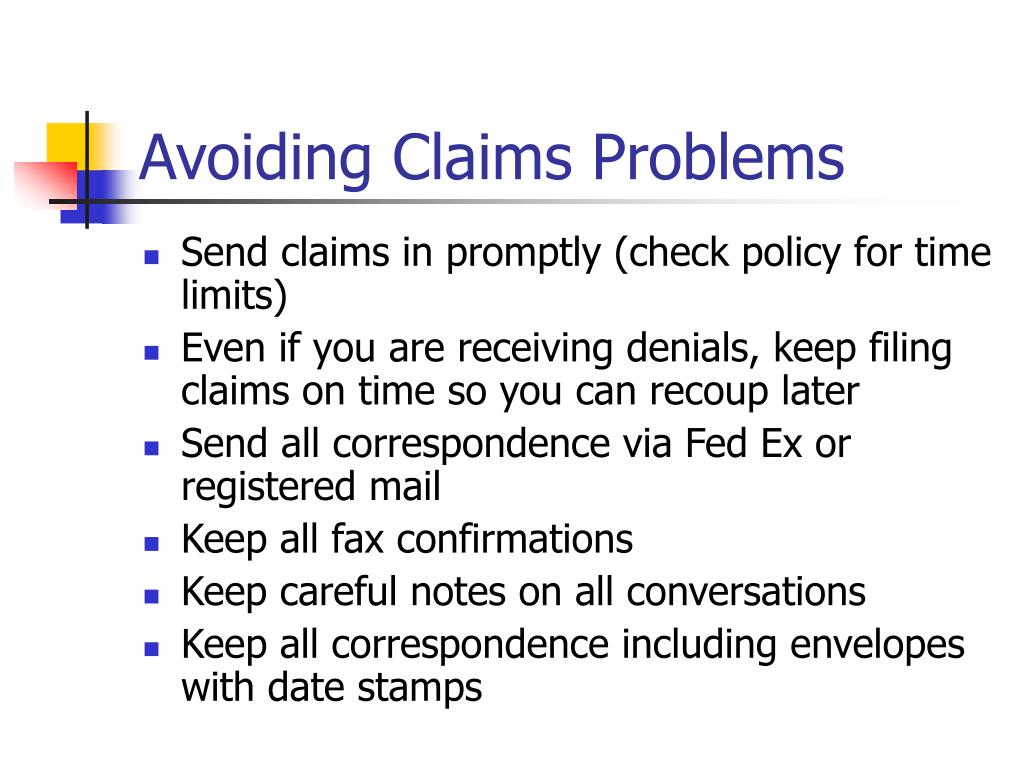 Avoiding Claims Problems

- Send claims in promptly (check policy for time limits)
- Even if you are receiving denials, keep filing claims on time so you can recoup later
- Send all correspondence via Fed Ex or registered mail
- Keep all fax confirmations
- Keep careful notes on all conversations
- Keep all correspondence including envelopes with date stamps